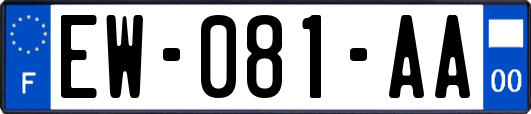 F
EW-081-AA
00